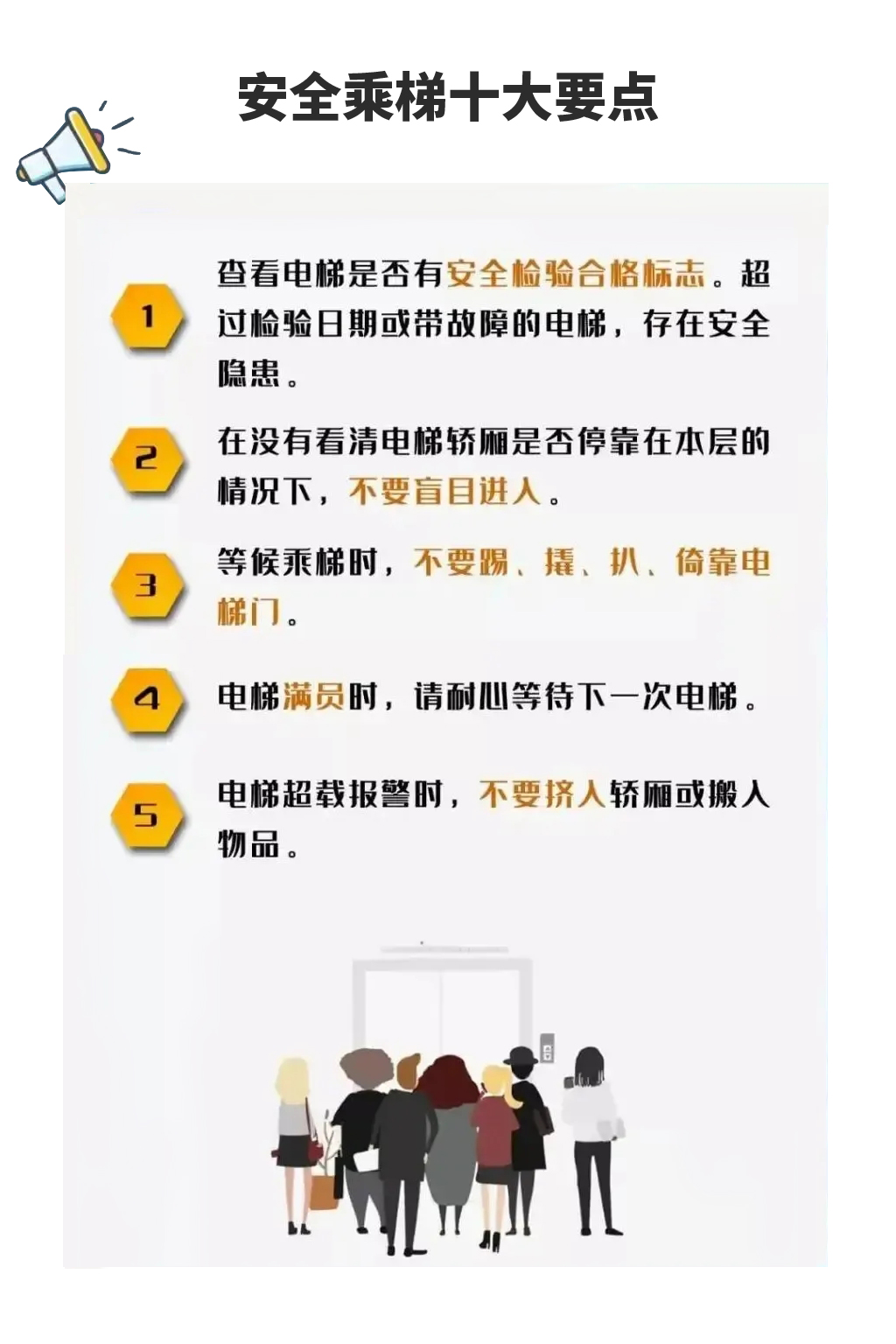 安全乘梯十大要点

1 查看电梯是否有安全检验合格标志。超过检验日期或带故障的电梯，存在安全隐患。

2 在没有看清电梯轿厢是否停靠在本层的情况下，不要盲目进入。

3 等候乘梯时，不要踢、撬、扒、倚靠电梯门。

4 电梯满员时，请耐心等待下一次电梯。

5 电梯超载报警时，不要挤入轿厢或搬入物品。